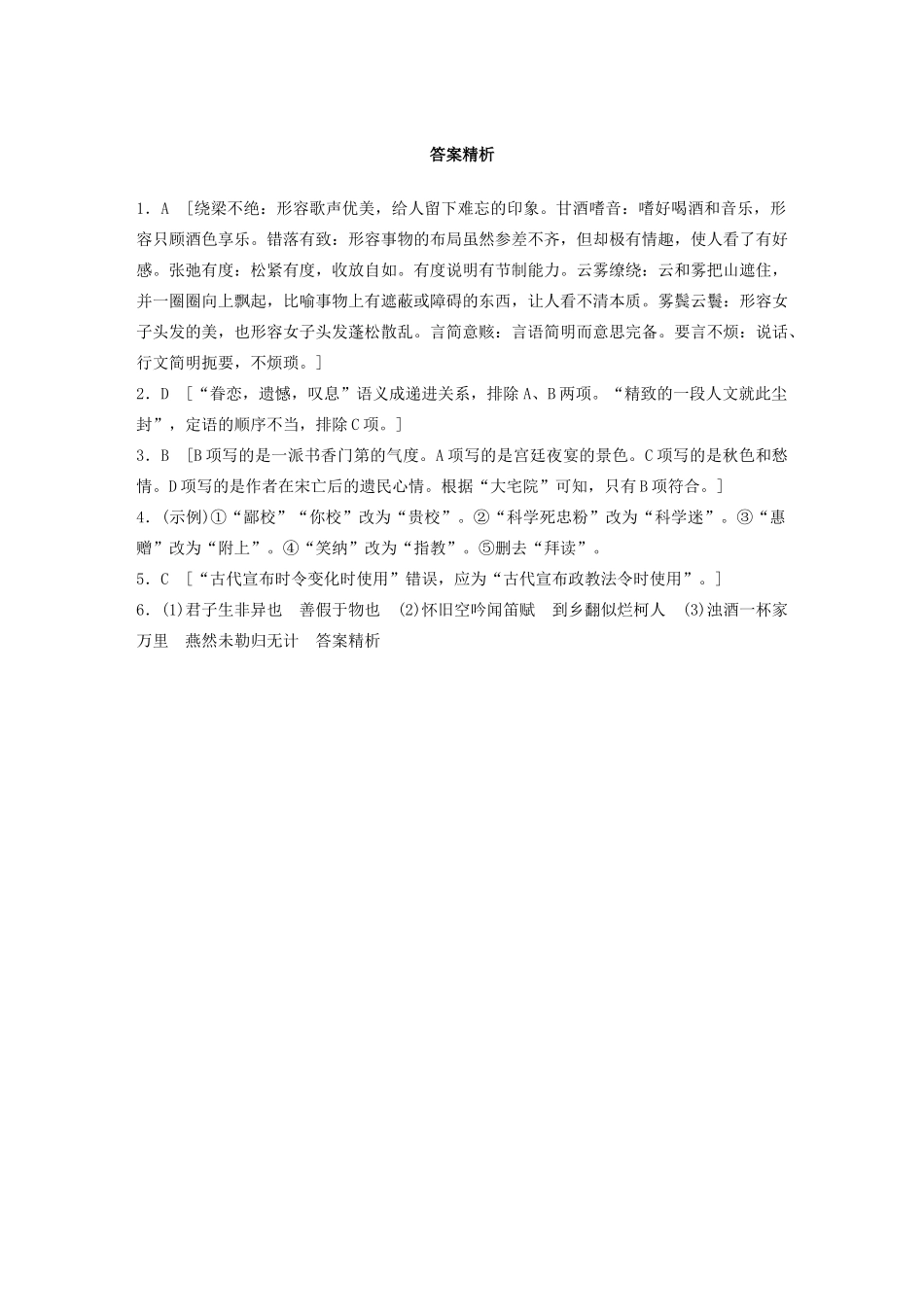 答案精析

1．A ［绕梁不绝：形容歌声优美，给人留下难忘的印象。甘酒嗜音：嗜好喝酒和音乐，形容只顾酒色享乐。错落有致：形容事物的布局虽然参差不齐，但却极有情趣，使人看了有好感。张弛有度：松紧有度，收放自如。有度说明有节制能力。云雾缭绕：云和雾把山遮住，并一圈圈向上飘起，比喻事物上有遮蔽或障碍的东西，让人看不清本质。雾鬓云鬟：形容女子头发的美，也形容女子头发蓬松散乱。言简意赅：言语简明而意思完备。要言不烦：说话、行文简明扼要，不烦琐。］

2．D ［“眷恋，遗憾，叹息”语义成递进关系，排除A、B两项。“精致的一段人文就此尘封”，定语的顺序不当，排除C项。］

3．B ［B项写的是一派书香门第的气度。A项写的是宫廷夜宴的景色。C项写的是秋色和愁情。D项写的是作者在宋亡后的遗民心情。根据“大宅院”可知，只有B项符合。］

4．(示例)①“鄙校”“你校”改为“贵校”。②“科学死忠粉”改为“科学迷”。③“惠赠”改为“附上”。④“笑纳”改为“指教”。⑤删去“拜读”。

5．C ［“古代宣布时令变化时使用”错误，应为“古代宣布政教法令时使用”。］

6．(1)君子生非异也　善假于物也　(2)怀旧空吟闻笛赋　到乡翻似烂柯人　(3)浊酒一杯家万里　燕然未勒归无计　答案精析